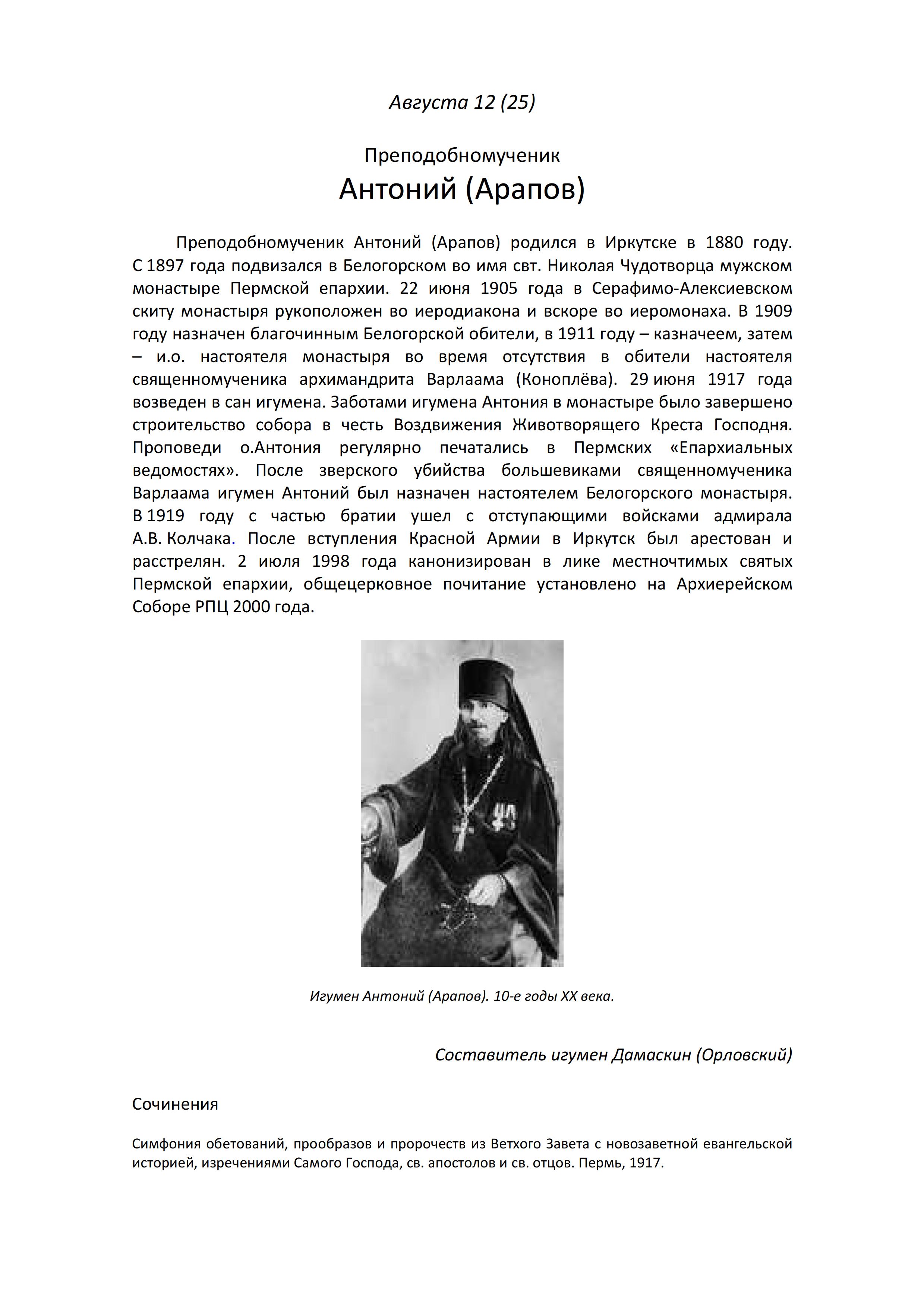 Августа 12 (25)

Преподобномученик
Антоний (Арапов)

Преподобномученик Антоний (Арапов) родился в Иркутске в 1880 году. С 1897 года подвизался в Белогорском во имя свт. Николая Чудотворца мужском монастыре Пермской епархии. 22 июня 1905 года в Серафимо-Алексиевском скиту монастыря рукоположен во иеродиакона и вскоре во иеромонаха. В 1909 году назначен благочинным Белогорской обители, в 1911 году – казначеем, затем – и.о. настоятеля монастыря во время отсутствия в обители настоятеля священномученика архимандрита Варлаама (Коноплёва). 29 июня 1917 года возведен в сан игумена. Заботами игумена Антония в монастыре было завершено строительство собора в честь Воздвижения Животворящего Креста Господня. Проповеди о.Антония регулярно печатались в Пермских «Епархиальных ведомостях». После зверского убийства большевиками священномученика Варлаама игумен Антоний был назначен настоятелем Белогорского монастыря. В 1919 году с частью братии ушел с отступающими войсками адмирала А.В. Колчака. После вступления Красной Армии в Иркутск был арестован и расстрелян. 2 июля 1998 года канонизирован в лике местночтимых святых Пермской епархии, общецерковное почитание установлено на Архиерейском Соборе РПЦ 2000 года.

Игумен Антоний (Арапов). 10-е годы XX века.

Составитель игумен Дамаскин (Орловский)

Сочинения

Симфония обетований, прообразов и пророчеств из Ветхого Завета с новозаветной евангельской историей, изречениями Самого Господа, св. апостолов и св. отцов. Пермь, 1917.